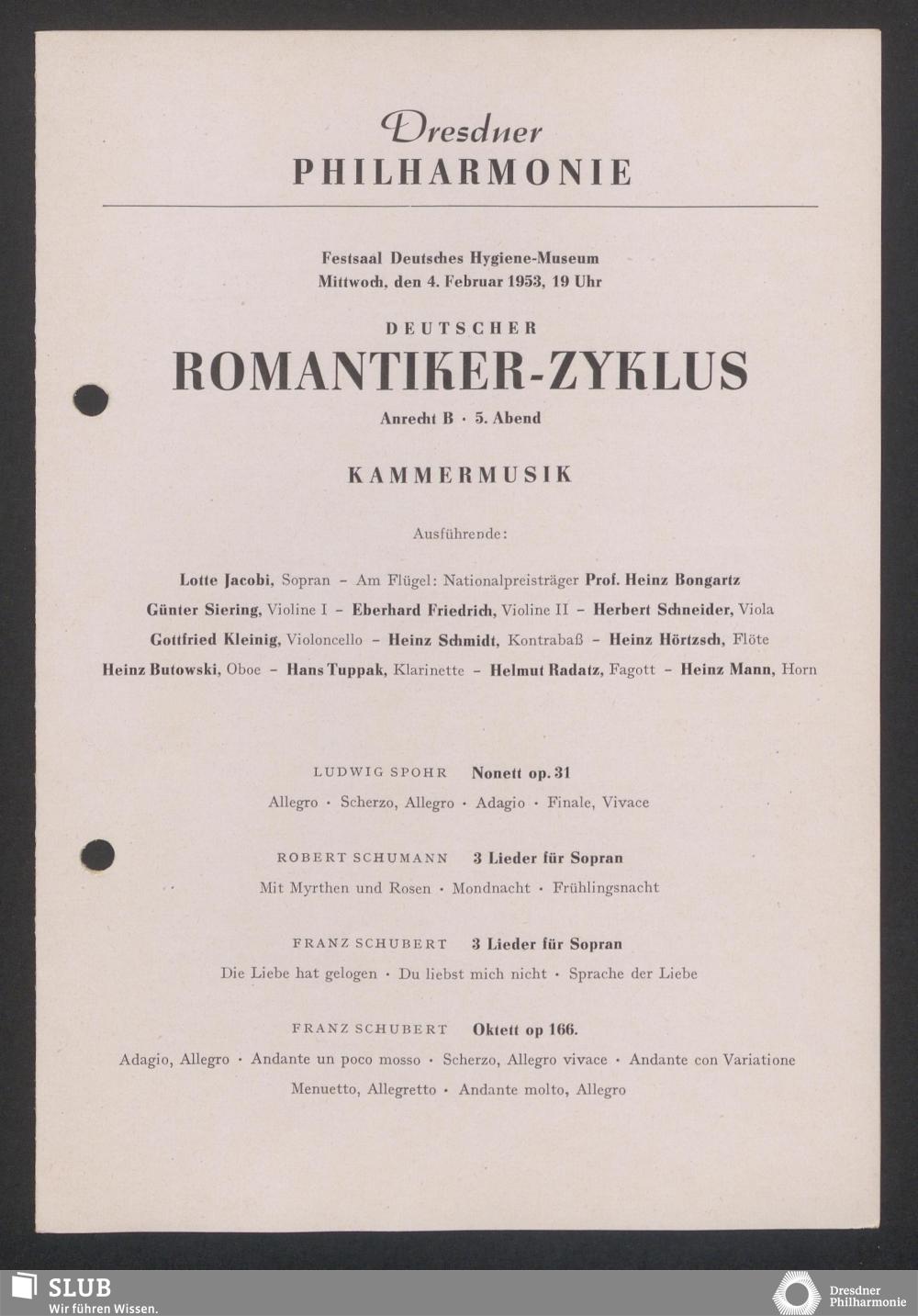 Dresdner
PHILHARMONIE

Festsaal Deutsches Hygiene-Museum
Mittwoch, den 4. Februar 1953, 19 Uhr

DEUTSCHER
ROMANTIKER-ZYKLUS
Anrecht B · 5. Abend

KAMMERMUSIK

Ausführende:

Lotte Jacobi, Sopran – Am Flügel: Nationalpreisträger Prof. Heinz Bongartz
Günter Siering, Violine I – Eberhard Friedrich, Violine II – Herbert Schneider, Viola
Gottfried Kleinig, Violoncello – Heinz Schmidt, Kontrabaß – Heinz Hörtzsch, Flöte
Heinz Butowski, Oboe – Hans Tuppak, Klarinette – Helmut Radatz, Fagott – Heinz Mann, Horn

LUDWIG SPOHR Nonett op. 31
Allegro · Scherzo, Allegro · Adagio · Finale, Vivace

ROBERT SCHUMANN 3 Lieder für Sopran
Mit Myrthen und Rosen · Mondnacht · Frühlingsnacht

FRANZ SCHUBERT 3 Lieder für Sopran
Die Liebe hat gelogen · Du liebst mich nicht · Sprache der Liebe

FRANZ SCHUBERT Oktett op 166.
Adagio, Allegro · Andante un poco mosso · Scherzo, Allegro vivace · Andante con Variatione
Menuetto, Allegretto · Andante molto, Allegro

SLUB
Wir führen Wissen.

Dresdner
Philharmonie